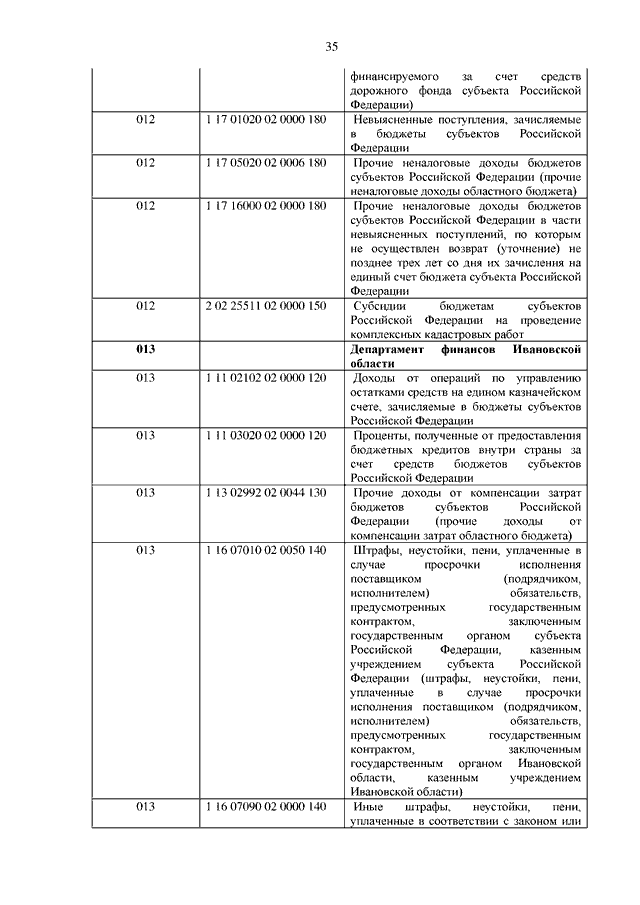 35

| | | |
|---|---|---|
| | | финансируемого за счет средств дорожного фонда субъекта Российской Федерации) |
| 012 | 1 17 01020 02 0000 180 | Невыясненные поступления, зачисляемые в бюджеты субъектов Российской Федерации |
| 012 | 1 17 05020 02 0006 180 | Прочие неналоговые доходы бюджетов субъектов Российской Федерации (прочие неналоговые доходы областного бюджета) |
| 012 | 1 17 16000 02 0000 180 | Прочие неналоговые доходы бюджетов субъектов Российской Федерации в части невыясненных поступлений, по которым не осуществлен возврат (уточнение) не позднее трех лет со дня их зачисления на единый счет бюджета субъекта Российской Федерации |
| 012 | 2 02 25511 02 0000 150 | Субсидии бюджетам субъектов Российской Федерации на проведение комплексных кадастровых работ |
| **013** | | **Департамент финансов Ивановской области** |
| 013 | 1 11 02102 02 0000 120 | Доходы от операций по управлению остатками средств на едином казначейском счете, зачисляемые в бюджеты субъектов Российской Федерации |
| 013 | 1 11 03020 02 0000 120 | Проценты, полученные от предоставления бюджетных кредитов внутри страны за счет средств бюджетов субъектов Российской Федерации |
| 013 | 1 13 02992 02 0044 130 | Прочие доходы от компенсации затрат бюджетов субъектов Российской Федерации (прочие доходы от компенсации затрат областного бюджета) |
| 013 | 1 16 07010 02 0050 140 | Штрафы, неустойки, пени, уплаченные в случае просрочки исполнения поставщиком (подрядчиком, исполнителем) обязательств, предусмотренных государственным контрактом, заключенным государственным органом субъекта Российской Федерации, казенным учреждением субъекта Российской Федерации (штрафы, неустойки, пени, уплаченные в случае просрочки исполнения поставщиком (подрядчиком, исполнителем) обязательств, предусмотренных государственным контрактом, заключенным государственным органом Ивановской области, казенным учреждением Ивановской области) |
| 013 | 1 16 07090 02 0000 140 | Иные штрафы, неустойки, пени, уплаченные в соответствии с законом или |